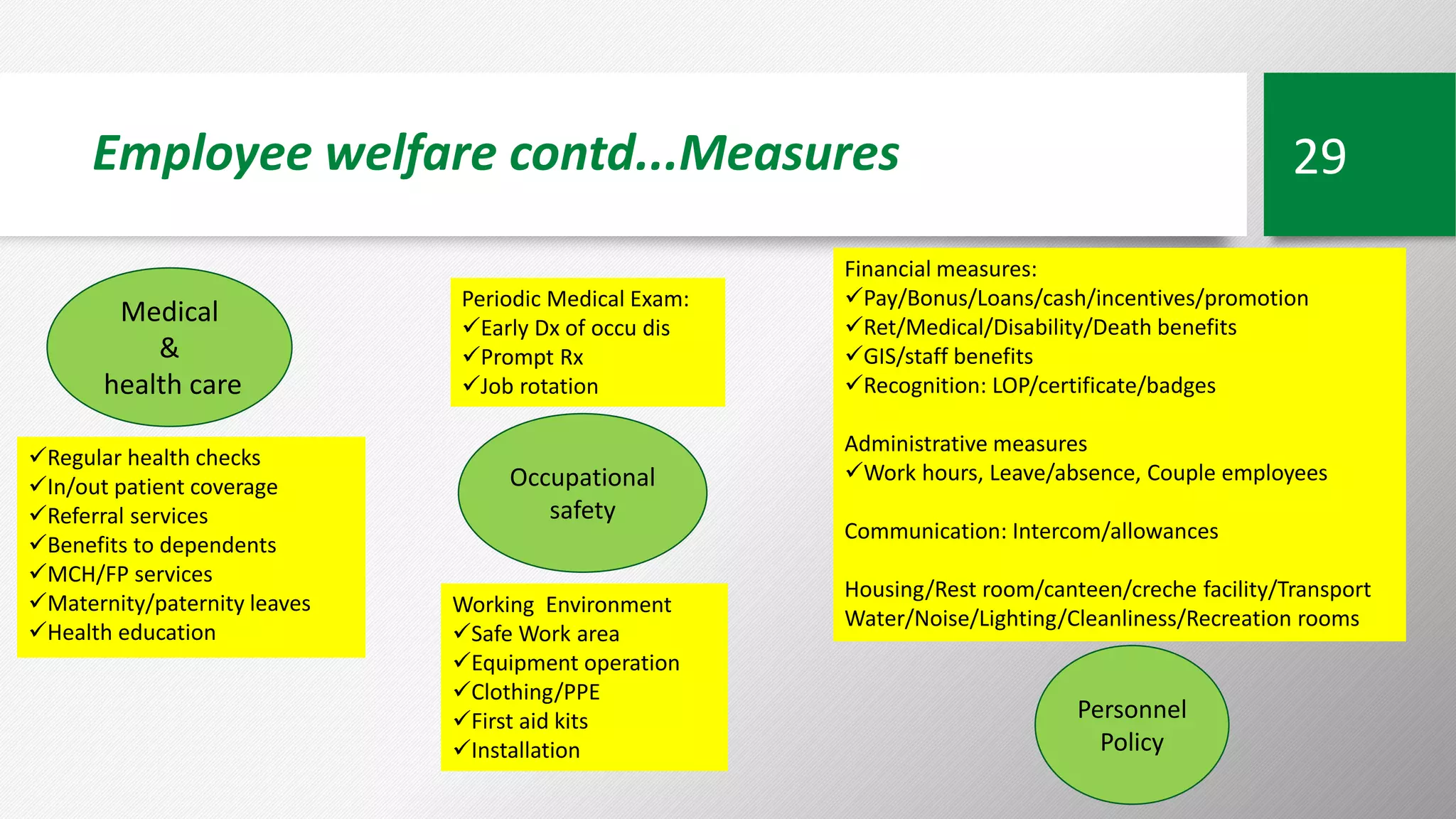 Employee welfare contd...Measures

29

Medical
&
health care

✓Regular health checks
✓In/out patient coverage
✓Referral services
✓Benefits to dependents
✓MCH/FP services
✓Maternity/paternity leaves
✓Health education

Periodic Medical Exam:
✓Early Dx of occu dis
✓Prompt Rx
✓Job rotation

Occupational safety

Working Environment
✓Safe Work area
✓Equipment operation
✓Clothing/PPE
✓First aid kits
✓Installation

Financial measures:
✓Pay/Bonus/Loans/cash/incentives/promotion
✓Ret/Medical/Disability/Death benefits
✓GIS/staff benefits
✓Recognition: LOP/certificate/badges

Administrative measures
✓Work hours, Leave/absence, Couple employees

Communication: Intercom/allowances

Housing/Rest room/canteen/creche facility/Transport
Water/Noise/Lighting/Cleanliness/Recreation rooms

Personnel Policy